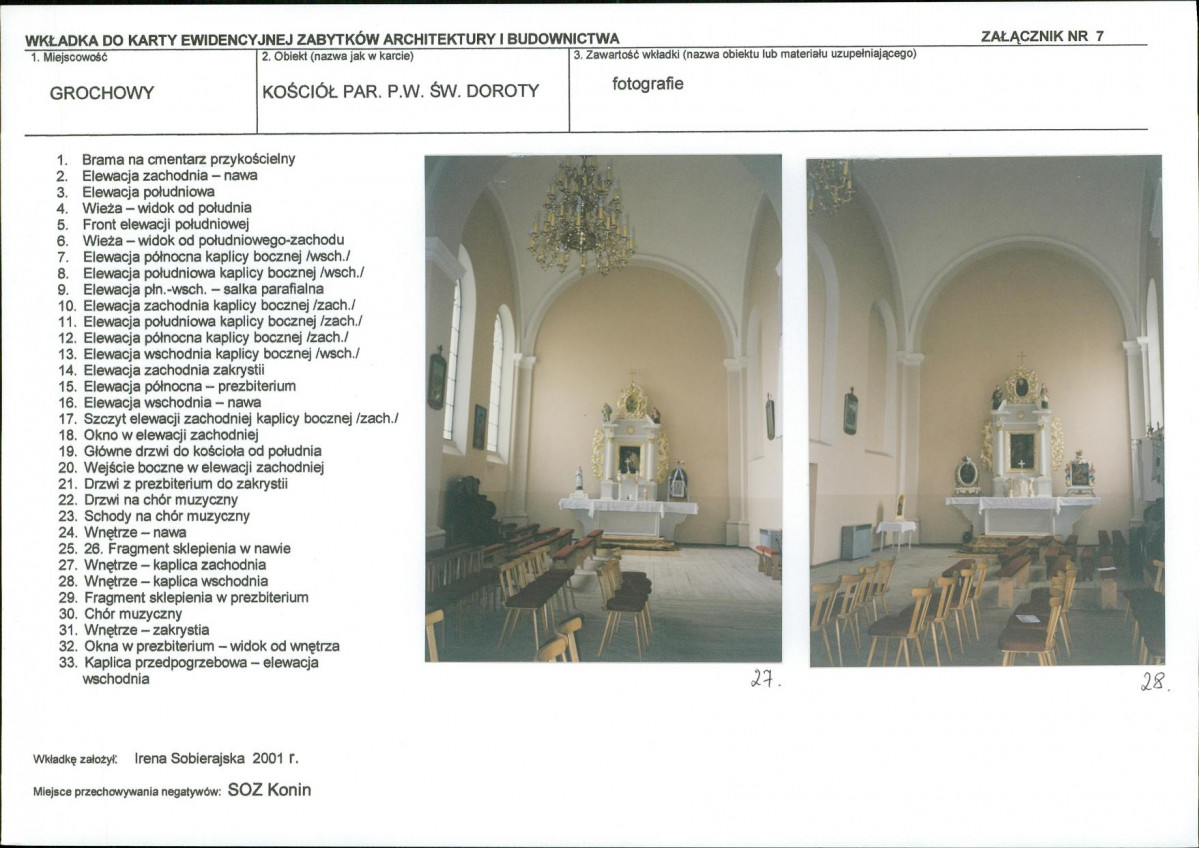 WKŁADKA DO KARTY EWIDENCYJNEJ ZABYTKÓW ARCHITEKTURY I BUDOWNICTWA

ZAŁĄCZNIK NR 7

1. Miejscowość

GROCHOWY

2. Obiekt (nazwa jak w karcie)

KOŚCIÓŁ PAR. P.W. ŚW. DOROTY

3. Zawartość wkładki (nazwa obiektu lub materiału uzupełniającego)

fotografie

1. Brama na cmentarz przykościelny
2. Elewacja zachodnia – nawa
3. Elewacja południowa
4. Wieża – widok od południa
5. Front elewacji południowej
6. Wieża – widok od południowego-zachodu
7. Elewacja północna kaplicy bocznej /wsch./
8. Elewacja południowa kaplicy bocznej /wsch./
9. Elewacja płn.-wsch. – salka parafialna
10. Elewacja zachodnia kaplicy bocznej /zach./
11. Elewacja południowa kaplicy bocznej /zach./
12. Elewacja północna kaplicy bocznej /zach./
13. Elewacja wschodnia kaplicy bocznej /wsch./
14. Elewacja zachodnia zakrystii
15. Elewacja północna – prezbiterium
16. Elewacja wschodnia – nawa
17. Szczyt elewacji zachodniej kaplicy bocznej /zach./
18. Okno w elewacji zachodniej
19. Główne drzwi do kościoła od południa
20. Wejście boczne w elewacji zachodniej
21. Drzwi z prezbiterium do zakrystii
22. Drzwi na chór muzyczny
23. Schody na chór muzyczny
24. Wnętrze – nawa
25. 26. Fragment sklepienia w nawie
27. Wnętrze – kaplica zachodnia
28. Wnętrze – kaplica wschodnia
29. Fragment sklepienia w prezbiterium
30. Chór muzyczny
31. Wnętrze – zakrystia
32. Okna w prezbiterium – widok od wnętrza
33. Kaplica przedpogrzebowa – elewacja wschodnia

27.

28.

Wkładkę założył: Irena Sobierajska 2001 r.

Miejsce przechowywania negatywów: SOZ Konin